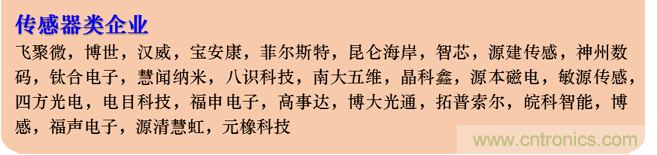 传感器类企业

飞聚微，博世，汉威，宝安康，菲尔斯特，昆仑海岸，智芯，源建传感，神州数码，钛合电子，慧闻纳米，八识科技，南大五维，晶科鑫，源本磁电，敏源传感，四方光电，电目科技，福申电子，高事达，博大光通，拓普索尔，皖科智能，博感，福声电子，源清慧虹，元橡科技

www.cntronics.com